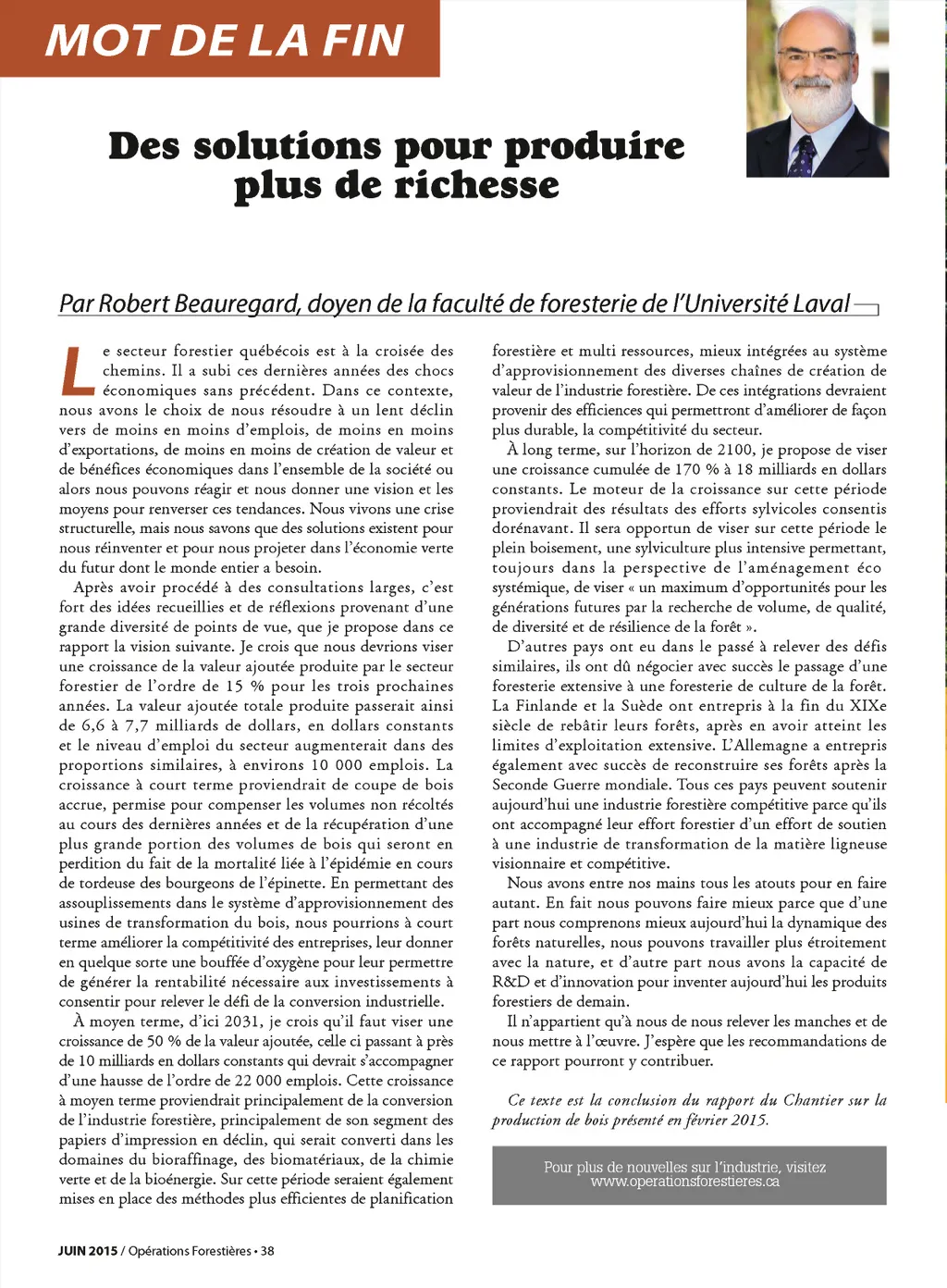 MOT DE LA FIN

Des solutions pour produire plus de richesse

Par Robert Beauregard, doyen de la faculté de foresterie de l'Université Laval

Le secteur forestier québécois est à la croisée des chemins. Il a subi ces dernières années des chocs économiques sans précédent. Dans ce contexte, nous avons le choix de nous résoudre à un lent déclin vers de moins en moins d'emplois, de moins en moins d'exportations, de moins en moins de création de valeur et de bénéfices économiques dans l'ensemble de la société ou alors nous pouvons réagir et nous donner une vision et les moyens pour renverser ces tendances. Nous vivons une crise structurelle, mais nous savons que des solutions existent pour nous réinventer et pour nous projeter dans l'économie verte du futur dont le monde entier a besoin.

Après avoir procédé à des consultations larges, c'est fort des idées recueillies et de réflexions provenant d'une grande diversité de points de vue, que je propose dans ce rapport la vision suivante. Je crois que nous devrions viser une croissance de la valeur ajoutée produite par le secteur forestier de l'ordre de 15 % pour les trois prochaines années. La valeur ajoutée totale produite passerait ainsi de 6,6 à 7,7 milliards de dollars, en dollars constants et le niveau d'emploi du secteur augmenterait dans des proportions similaires, à environs 10 000 emplois. La croissance à court terme proviendrait de coupe de bois accrue, permise pour compenser les volumes non récoltés au cours des dernières années et de la récupération d'une plus grande portion des volumes de bois qui seront en perdition du fait de la mortalité liée à l'épidémie en cours de tordeuse des bourgeons de l'épinette. En permettant des assouplissements dans le système d'approvisionnement des usines de transformation du bois, nous pourrions à court terme améliorer la compétitivité des entreprises, leur donner en quelque sorte une bouffée d'oxygène pour leur permettre de générer la rentabilité nécessaire aux investissements à consentir pour relever le défi de la conversion industrielle.

À moyen terme, d'ici 2031, je crois qu'il faut viser une croissance de 50 % de la valeur ajoutée, celle ci passant à près de 10 milliards en dollars constants qui devrait s'accompagner d'une hausse de l'ordre de 22 000 emplois. Cette croissance à moyen terme proviendrait principalement de la conversion de l'industrie forestière, principalement de son segment des papiers d'impression en déclin, qui serait converti dans les domaines du bioraffinage, des biomatériaux, de la chimie verte et de la bioénergie. Sur cette période seraient également mises en place des méthodes plus efficientes de planification forestière et multi ressources, mieux intégrées au système d'approvisionnement des diverses chaînes de création de valeur de l'industrie forestière. De ces intégrations devraient provenir des efficiences qui permettront d'améliorer de façon plus durable, la compétitivité du secteur.

À long terme, sur l'horizon de 2100, je propose de viser une croissance cumulée de 170 % à 18 milliards en dollars constants. Le moteur de la croissance sur cette période proviendrait des résultats des efforts sylvicoles consentis dorénavant. Il sera opportun de viser sur cette période le plein boisement, une sylviculture plus intensive permettant, toujours dans la perspective de l'aménagement éco systémique, de viser « un maximum d'opportunités pour les générations futures par la recherche de volume, de qualité, de diversité et de résilience de la forêt ».

D'autres pays ont eu dans le passé à relever des défis similaires, ils ont dû négocier avec succès le passage d'une foresterie extensive à une foresterie de culture de la forêt. La Finlande et la Suède ont entrepris à la fin du XIXe siècle de rebâtir leurs forêts, après en avoir atteint les limites d'exploitation extensive. L'Allemagne a entrepris également avec succès de reconstruire ses forêts après la Seconde Guerre mondiale. Tous ces pays peuvent soutenir aujourd'hui une industrie forestière compétitive parce qu'ils ont accompagné leur effort forestier d'un effort de soutien à une industrie de transformation de la matière ligneuse visionnaire et compétitive.

Nous avons entre nos mains tous les atouts pour en faire autant. En fait nous pouvons faire mieux parce que d'une part nous comprenons mieux aujourd'hui la dynamique des forêts naturelles, nous pouvons travailler plus étroitement avec la nature, et d'autre part nous avons la capacité de R&D et d'innovation pour inventer aujourd'hui les produits forestiers de demain.

Il n'appartient qu'à nous de nous relever les manches et de nous mettre à l'œuvre. J'espère que les recommandations de ce rapport pourront y contribuer.

Ce texte est la conclusion du rapport du Chantier sur la production de bois présenté en février 2015.

Pour plus de nouvelles sur l'industrie, visitez www.operationsforestieres.ca

JUIN 2015 / Opérations Forestières • 38